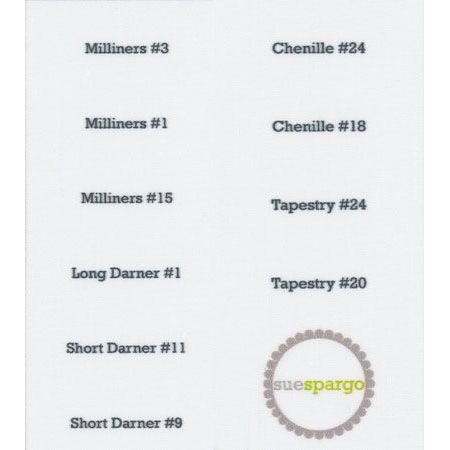 Milliners #3

Milliners #1

Milliners #15

Long Darner #1

Short Darner #11

Short Darner #9

Chenille #24

Chenille #18

Tapestry #24

Tapestry #20

suespargo